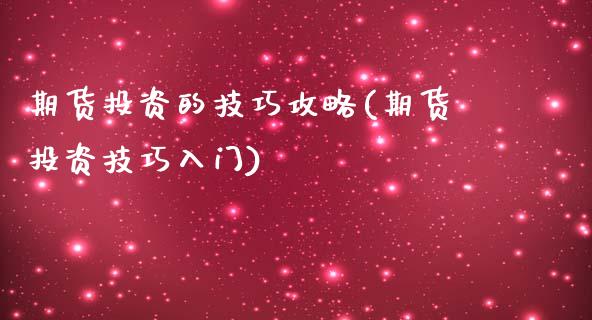 期货投资的技巧攻略(期货投资技巧入门)